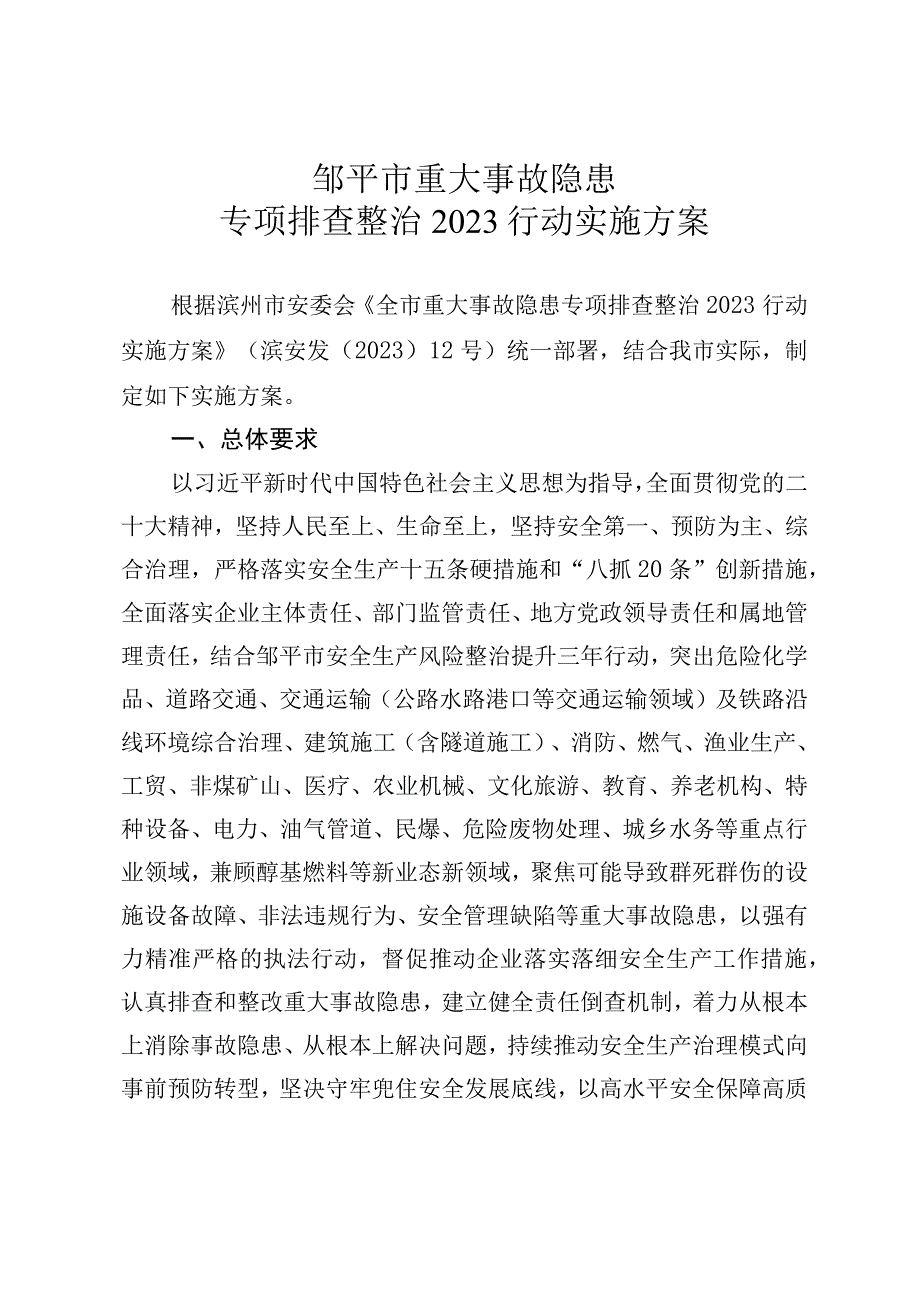 邹平市重大事故隐患
专项排查整治 2023 行动实施方案

根据滨州市安委会《全市重大事故隐患专项排查整治 2023 行动实施方案》（滨安发（2023）12 号）统一部署，结合我市实际，制定如下实施方案。

一、总体要求

以习近平新时代中国特色社会主义思想为指导，全面贯彻党的二十大精神，坚持人民至上、生命至上，坚持安全第一、预防为主、综合治理，严格落实安全生产十五条硬措施和“八抓 20 条”创新措施，全面落实企业主体责任、部门监管责任、地方党政领导责任和属地管理责任，结合邹平市安全生产风险整治提升三年行动，突出危险化学品、道路交通、交通运输（公路水路港口等交通运输领域）及铁路沿线环境综合治理、建筑施工（含隧道施工）、消防、燃气、渔业生产、工贸、非煤矿山、医疗、农业机械、文化旅游、教育、养老机构、特种设备、电力、油气管道、民爆、危险废物处理、城乡水务等重点行业领域，兼顾醇基燃料等新业态新领域，聚焦可能导致群死群伤的设施设备故障、非法违规行为、安全管理缺陷等重大事故隐患，以强有力精准严格的执法行动，督促推动企业落实落细安全生产工作措施，认真排查和整改重大事故隐患，建立健全责任倒查机制，着力从根本上消除事故隐患、从根本上解决问题，持续推动安全生产治理模式向事前预防转型，坚决守牢兜住安全发展底线，以高水平安全保障高质